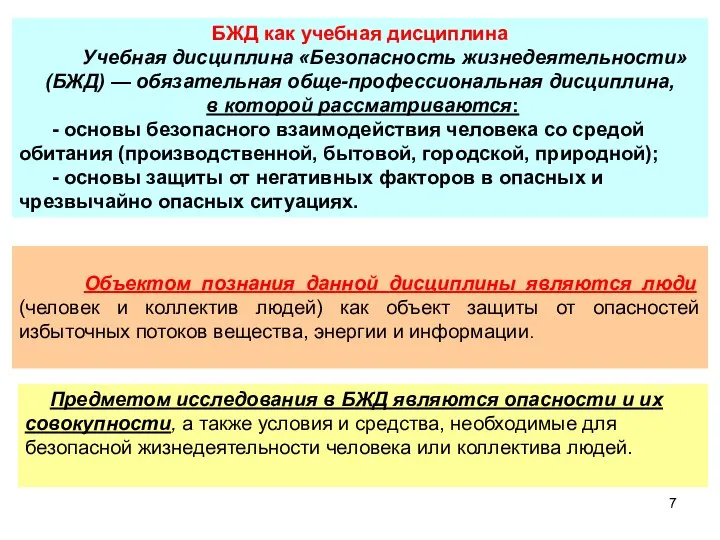 БЖД как учебная дисциплина

Учебная дисциплина «Безопасность жизнедеятельности» (БЖД) — обязательная обще-профессиональная дисциплина, в которой рассматриваются:

- основы безопасного взаимодействия человека со средой обитания (производственной, бытовой, городской, природной);

- основы защиты от негативных факторов в опасных и чрезвычайно опасных ситуациях.

Объектом познания данной дисциплины являются люди (человек и коллектив людей) как объект защиты от опасностей избыточных потоков вещества, энергии и информации.

Предметом исследования в БЖД являются опасности и их совокупности, а также условия и средства, необходимые для безопасной жизнедеятельности человека или коллектива людей.

7